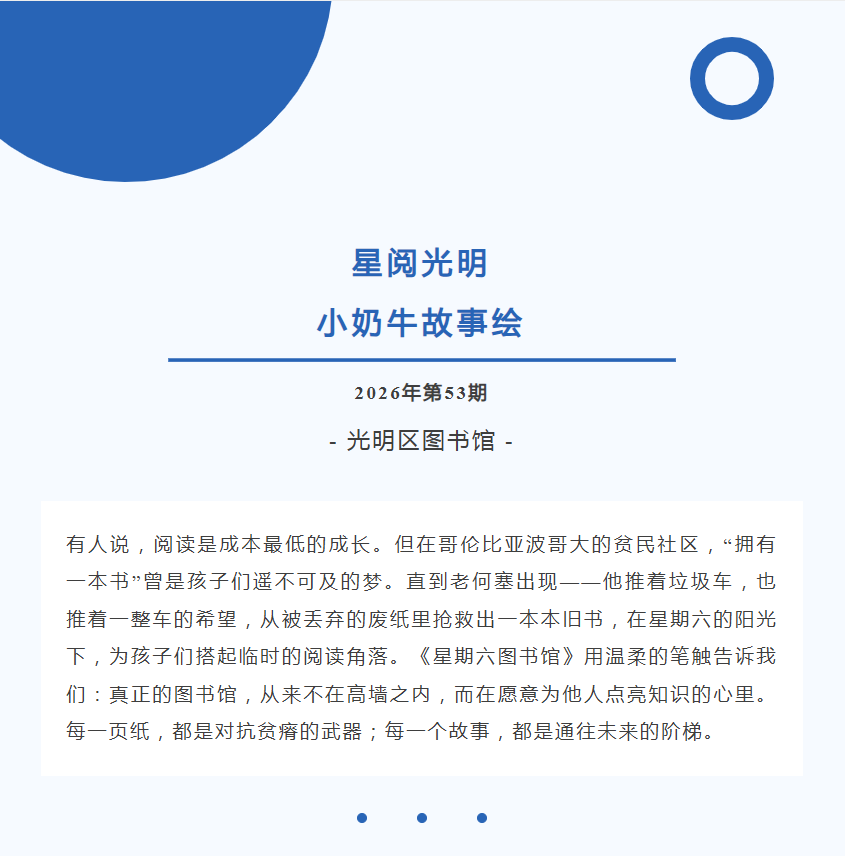 星阅光明
小奶牛故事绘

2026年第53期

- 光明区图书馆 -

有人说，阅读是成本最低的成长。但在哥伦比亚波哥大的贫民社区，“拥有一本书”曾是孩子们遥不可及的梦。直到老何塞出现——他推着垃圾车，也推着一整车的希望，从被丢弃的废纸里抢救出一本本旧书，在星期六的阳光下，为孩子们搭起临时的阅读角落。《星期六图书馆》用温柔的笔触告诉我们：真正的图书馆，从来不在高墙之内，而在愿意为他人点亮知识的心里。每一页纸，都是对抗贫瘠的武器；每一个故事，都是通往未来的阶梯。